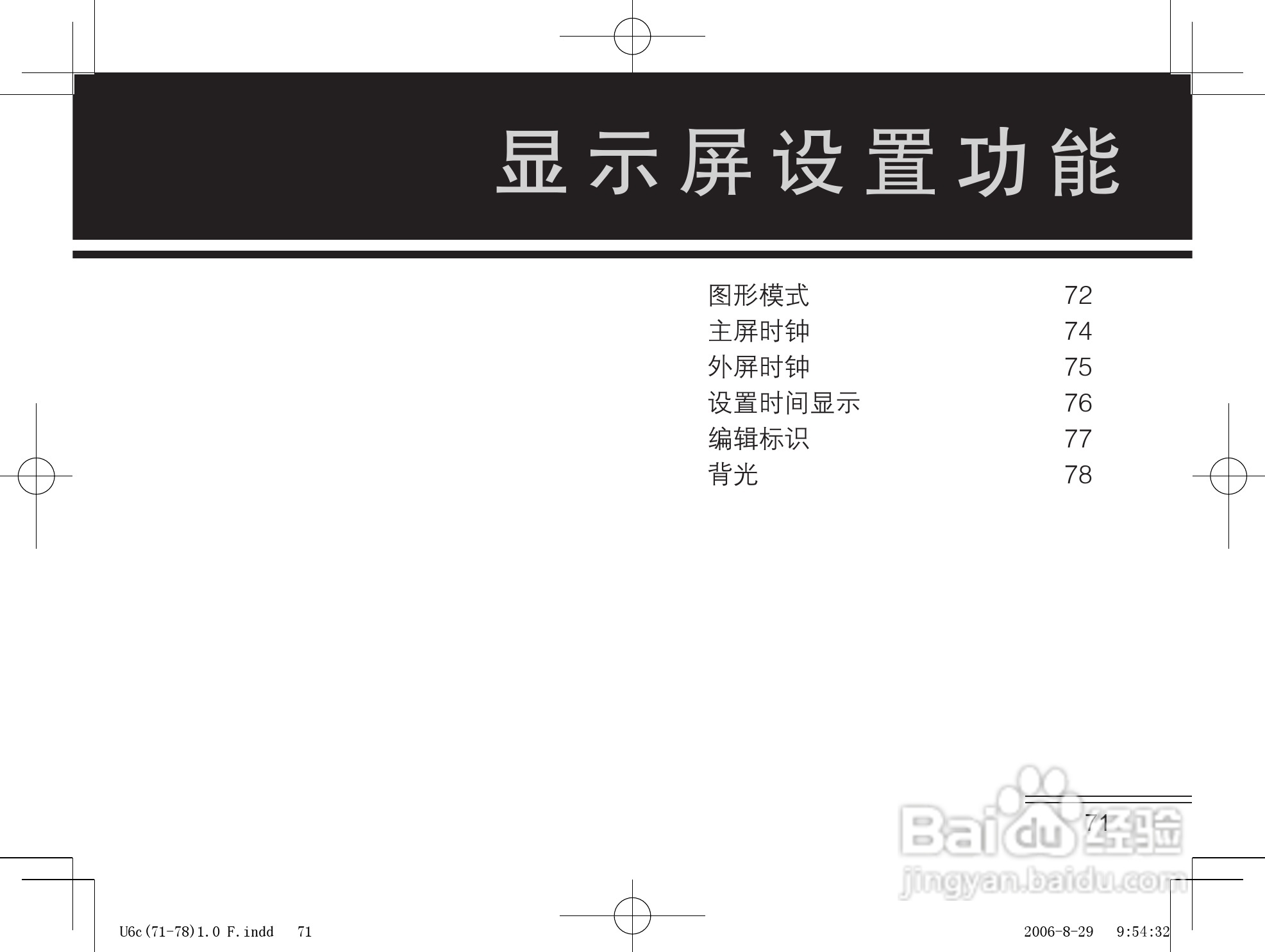 显示屏设置功能

图形模式 72
主屏时钟 74
外屏时钟 75
设置时间显示 76
编辑标识 77
背光 78

71

U6c(71-78)1.0 F.indd 71

2006-8-29 9:54:32

Baidu经验
jingyan.baidu.com